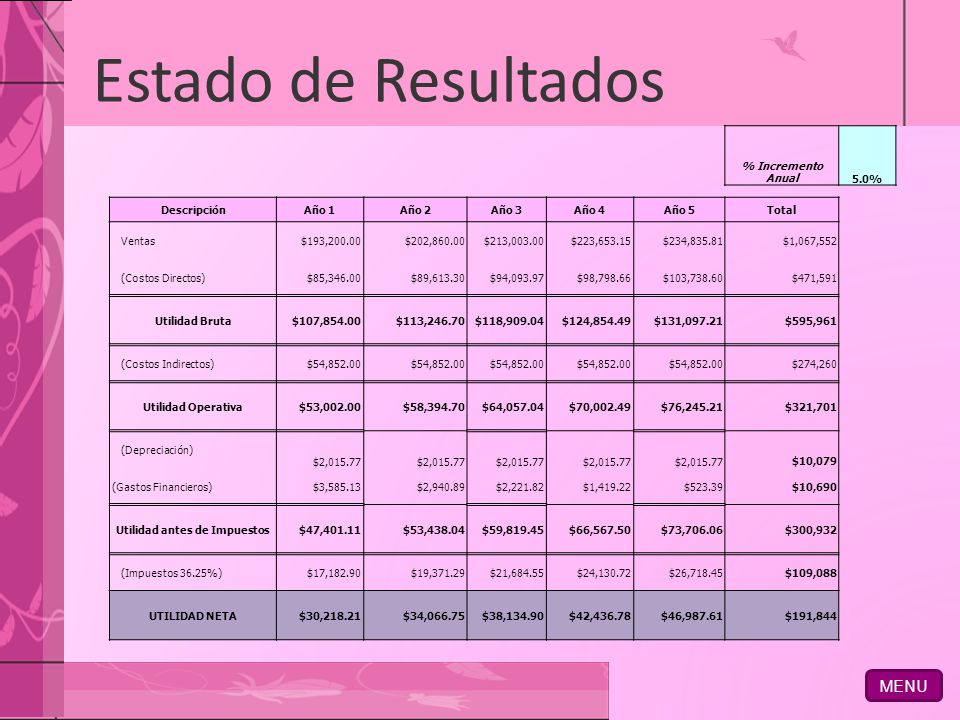 Estado de Resultados

| % Incremento Anual | 5.0% |
|---|---|

| Descripción | Año 1 | Año 2 | Año 3 | Año 4 | Año 5 | Total |
|---|---|---|---|---|---|---|
| Ventas | $193,200.00 | $202,860.00 | $213,003.00 | $223,653.15 | $234,835.81 | $1,067,552 |
| (Costos Directos) | $85,346.00 | $89,613.30 | $94,093.97 | $98,798.66 | $103,738.60 | $471,591 |
| Utilidad Bruta | $107,854.00 | $113,246.70 | $118,909.04 | $124,854.49 | $131,097.21 | $595,961 |
| (Costos Indirectos) | $54,852.00 | $54,852.00 | $54,852.00 | $54,852.00 | $54,852.00 | $274,260 |
| Utilidad Operativa | $53,002.00 | $58,394.70 | $64,057.04 | $70,002.49 | $76,245.21 | $321,701 |
| (Depreciación) | $2,015.77 | $2,015.77 | $2,015.77 | $2,015.77 | $2,015.77 | $10,079 |
| (Gastos Financieros) | $3,585.13 | $2,940.89 | $2,221.82 | $1,419.22 | $523.39 | $10,690 |
| Utilidad antes de Impuestos | $47,401.11 | $53,438.04 | $59,819.45 | $66,567.50 | $73,706.06 | $300,932 |
| (Impuestos 36.25%) | $17,182.90 | $19,371.29 | $21,684.55 | $24,130.72 | $26,718.45 | $109,088 |
| UTILIDAD NETA | $30,218.21 | $34,066.75 | $38,134.90 | $42,436.78 | $46,987.61 | $191,844 |

MENU